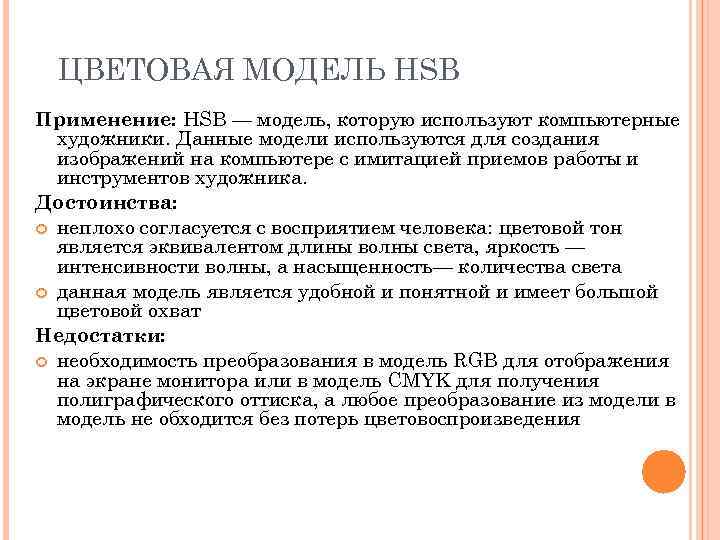 ЦВЕТОВАЯ МОДЕЛЬ HSB

Применение: HSB — модель, которую используют компьютерные художники. Данные модели используются для создания изображений на компьютере с имитацией приемов работы и инструментов художника.

Достоинства:

неплохо согласуется с восприятием человека: цветовой тон является эквивалентом длины волны света, яркость — интенсивности волны, а насыщенность— количества света

данная модель является удобной и понятной и имеет большой цветовой охват

Недостатки:

необходимость преобразования в модель RGB для отображения на экране монитора или в модель CMYK для получения полиграфического оттиска, а любое преобразование из модели в модель не обходится без потерь цветовоспроизведения